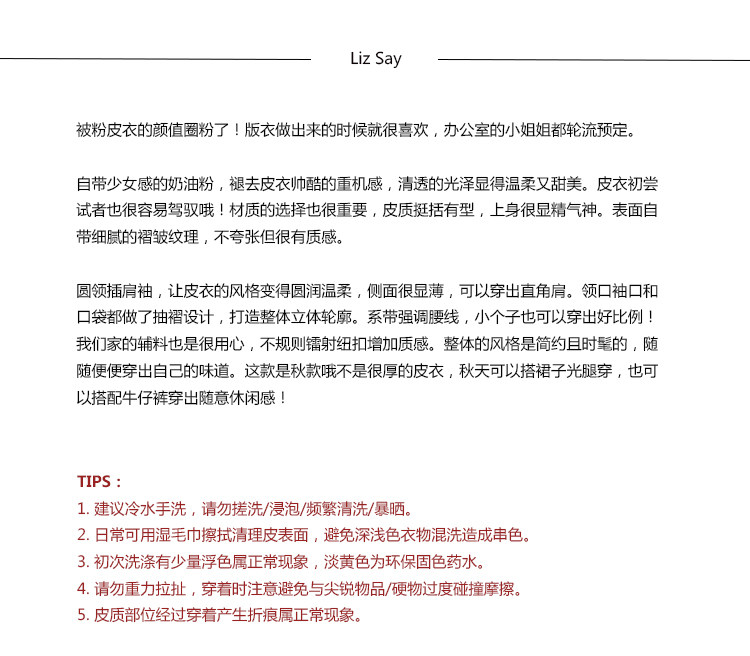 Liz Say

被粉皮衣的颜值圈粉了！版衣做出来的时候就很喜欢，办公室的小姐姐都轮流预定。

自带少女感的奶油粉，褪去皮衣帅酷的重机感，清透的光泽显得温柔又甜美。皮衣初尝试者也很容易驾驭哦！材质的选择也很重要，皮质挺括有型，上身很显精气神。表面自带细腻的褶皱纹理，不夸张但很有质感。

圆领插肩袖，让皮衣的风格变得圆润温柔，侧面很显薄，可以穿出直角肩。领口袖口和口袋都做了抽褶设计，打造整体立体轮廓。系带强调腰线，小个子也可以穿出好比例！我们家的辅料也是很用心，不规则镭射纽扣增加质感。整体的风格是简约且时髦的，随随便便穿出自己的味道。这款是秋款哦不是很厚的皮衣，秋天可以搭裙子光腿穿，也可以搭配牛仔裤穿出随意休闲感！

TIPS：
1. 建议冷水手洗，请勿搓洗/浸泡/频繁清洗/暴晒。
2. 日常可用湿毛巾擦拭清理皮表面，避免深浅色衣物混洗造成串色。
3. 初次洗涤有少量浮色属正常现象，淡黄色为环保固色药水。
4. 请勿重力拉扯，穿着时注意避免与尖锐物品/硬物过度碰撞摩擦。
5. 皮质部位经过穿着产生折痕属正常现象。